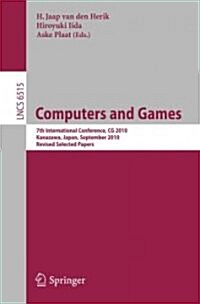 H. Jaap van den Herik
Hiroyuki Iida
Aske Plaat (Eds.)

LNCS 6515

Computers and Games

7th International Conference, CG 2010
Kanazawa, Japan, September 2010
Revised Selected Papers

Springer